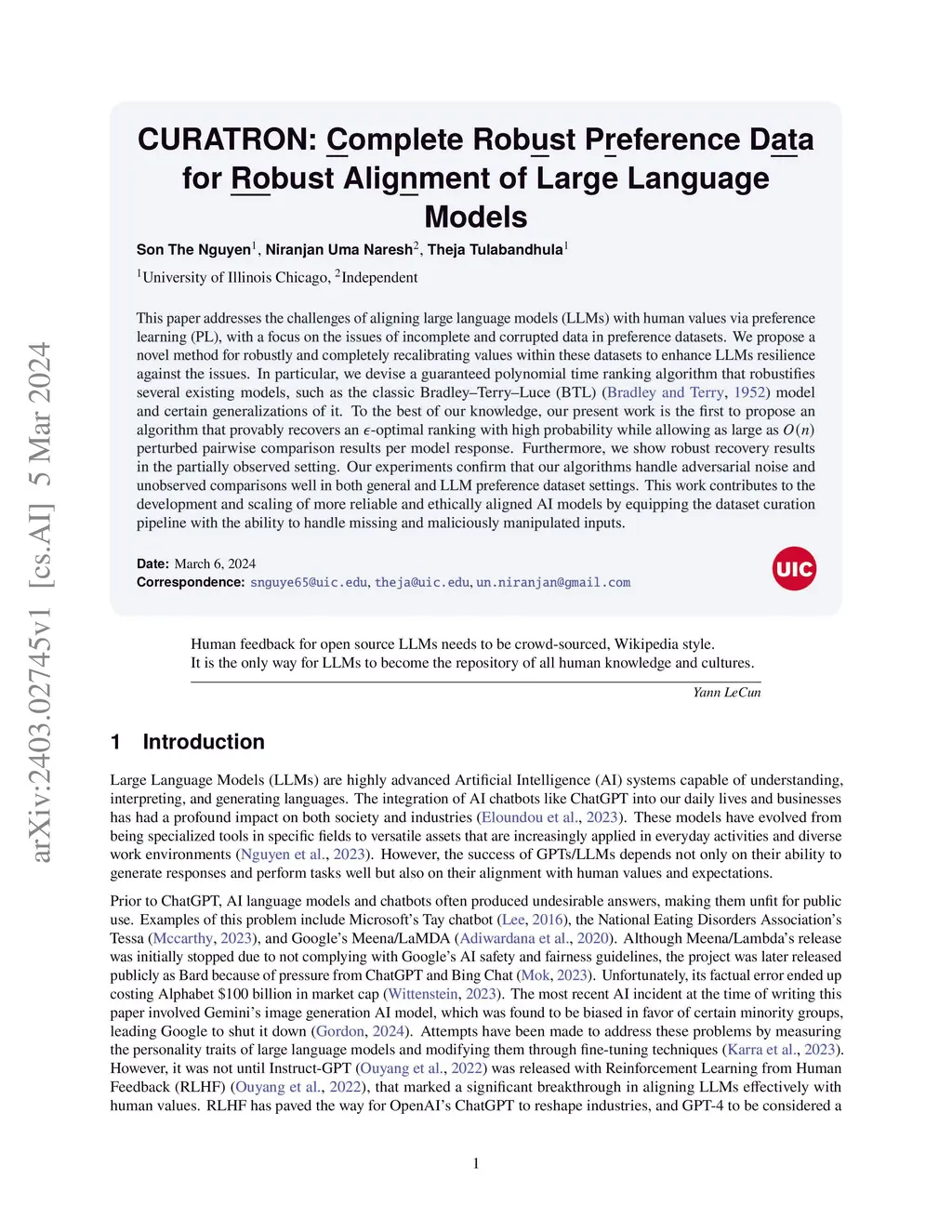 arXiv:2403.02745v1 [cs.AI] 5 Mar 2024

CURATRON: Complete Robust Preference Data for Robust Alignment of Large Language Models

Son The Nguyen$^1$, Niranjan Uma Naresh$^2$, Theja Tulabandhula$^1$

$^1$University of Illinois Chicago, $^2$Independent

This paper addresses the challenges of aligning large language models (LLMs) with human values via preference learning (PL), with a focus on the issues of incomplete and corrupted data in preference datasets. We propose a novel method for robustly and completely recalibrating values within these datasets to enhance LLMs resilience against the issues. In particular, we devise a guaranteed polynomial time ranking algorithm that robustifies several existing models, such as the classic Bradley–Terry–Luce (BTL) (Bradley and Terry, 1952) model and certain generalizations of it. To the best of our knowledge, our present work is the first to propose an algorithm that provably recovers an $\epsilon$-optimal ranking with high probability while allowing as large as $O(n)$ perturbed pairwise comparison results per model response. Furthermore, we show robust recovery results in the partially observed setting. Our experiments confirm that our algorithms handle adversarial noise and unobserved comparisons well in both general and LLM preference dataset settings. This work contributes to the development and scaling of more reliable and ethically aligned AI models by equipping the dataset curation pipeline with the ability to handle missing and maliciously manipulated inputs.

Date: March 6, 2024
Correspondence: snguye65@uic.edu, theja@uic.edu, un.niranjan@gmail.com

UIC

Human feedback for open source LLMs needs to be crowd-sourced, Wikipedia style.
It is the only way for LLMs to become the repository of all human knowledge and cultures.

Yann LeCun

1 Introduction

Large Language Models (LLMs) are highly advanced Artificial Intelligence (AI) systems capable of understanding, interpreting, and generating languages. The integration of AI chatbots like ChatGPT into our daily lives and businesses has had a profound impact on both society and industries (Eloundou et al., 2023). These models have evolved from being specialized tools in specific fields to versatile assets that are increasingly applied in everyday activities and diverse work environments (Nguyen et al., 2023). However, the success of GPTs/LLMs depends not only on their ability to generate responses and perform tasks well but also on their alignment with human values and expectations.

Prior to ChatGPT, AI language models and chatbots often produced undesirable answers, making them unfit for public use. Examples of this problem include Microsoft's Tay chatbot (Lee, 2016), the National Eating Disorders Association's Tessa (Mccarthy, 2023), and Google's Meena/LaMDA (Adiwardana et al., 2020). Although Meena/Lambda's release was initially stopped due to not complying with Google's AI safety and fairness guidelines, the project was later released publicly as Bard because of pressure from ChatGPT and Bing Chat (Mok, 2023). Unfortunately, its factual error ended up costing Alphabet $100 billion in market cap (Wittenstein, 2023). The most recent AI incident at the time of writing this paper involved Gemini's image generation AI model, which was found to be biased in favor of certain minority groups, leading Google to shut it down (Gordon, 2024). Attempts have been made to address these problems by measuring the personality traits of large language models and modifying them through fine-tuning techniques (Karra et al., 2023). However, it was not until Instruct-GPT (Ouyang et al., 2022) was released with Reinforcement Learning from Human Feedback (RLHF) (Ouyang et al., 2022), that marked a significant breakthrough in aligning LLMs effectively with human values. RLHF has paved the way for OpenAI's ChatGPT to reshape industries, and GPT-4 to be considered a

1